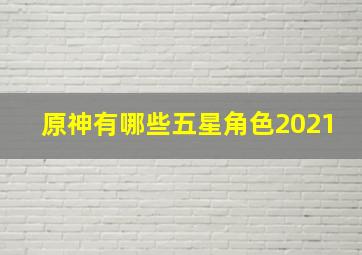 原神有哪些五星角色2021